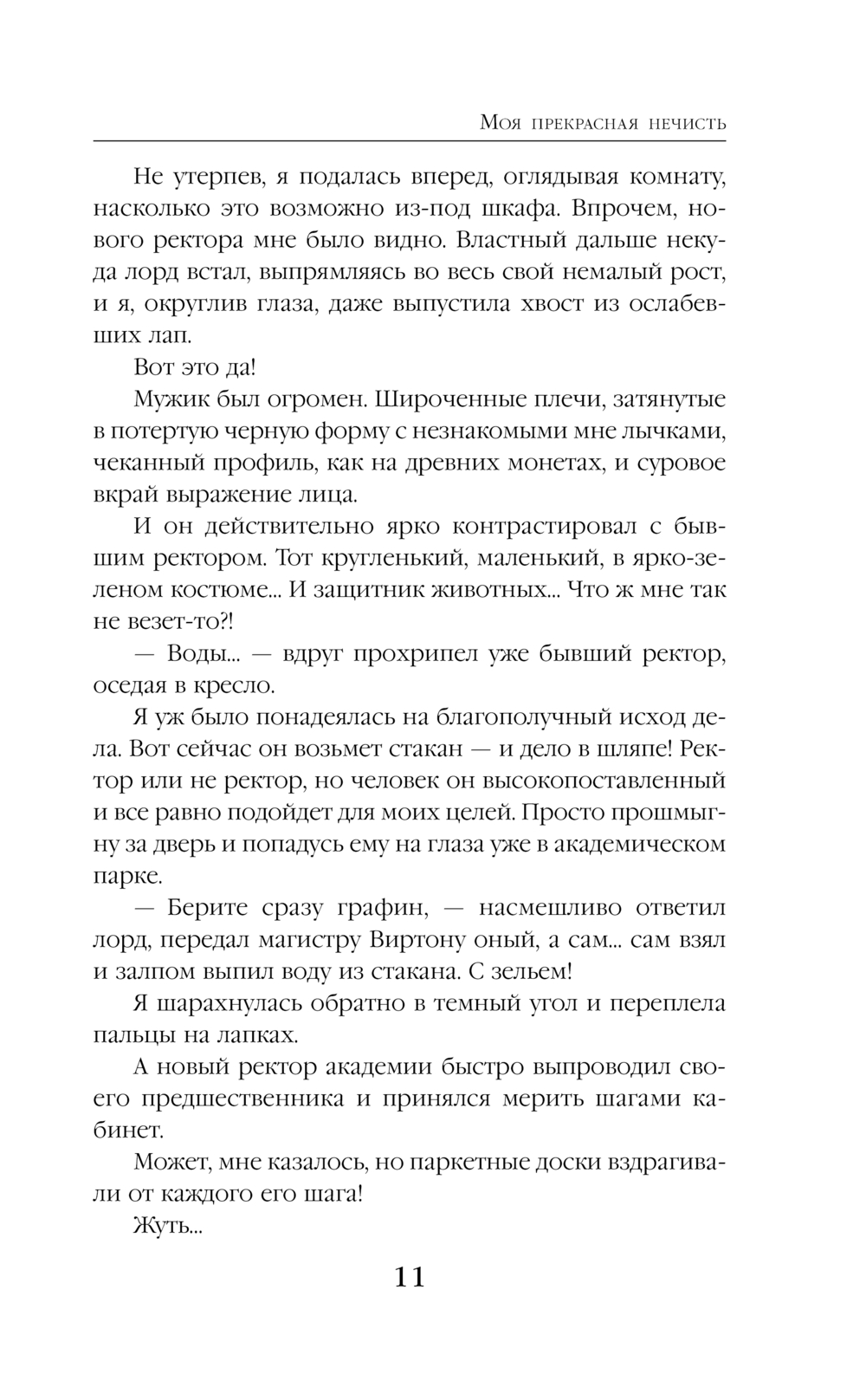 Моя прекрасная нечисть

Не утерпев, я подалась вперед, оглядывая комнату, насколько это возможно из-под шкафа. Впрочем, нового ректора мне было видно. Властный дальше некуда лорд встал, выпрямляясь во весь свой немалый рост, и я, округлив глаза, даже выпустила хвост из ослабевших лап.

Вот это да!

Мужик был огромен. Широченные плечи, затянутые в потертую черную форму с незнакомыми мне лычками, чеканный профиль, как на древних монетах, и суровое вкрай выражение лица.

И он действительно ярко контрастировал с бывшим ректором. Тот кругленький, маленький, в ярко-зеленом костюме... И защитник животных... Что ж мне так не везет-то?!

— Воды... — вдруг прохрипел уже бывший ректор, оседая в кресло.

Я уж было понадеялась на благополучный исход дела. Вот сейчас он возьмет стакан — и дело в шляпе! Ректор или не ректор, но человек он высокопоставленный и все равно подойдет для моих целей. Просто прошмыгну за дверь и попадусь ему на глаза уже в академическом парке.

— Берите сразу графин, — насмешливо ответил лорд, передал магистру Виртону оный, а сам... сам взял и залпом выпил воду из стакана. С зельем!

Я шарахнулась обратно в темный угол и переплела пальцы на лапках.

А новый ректор академии быстро выпроводил своего предшественника и принялся мерить шагами кабинет.

Может, мне казалось, но паркетные доски вздрагивали от каждого его шага!

Жуть...

11